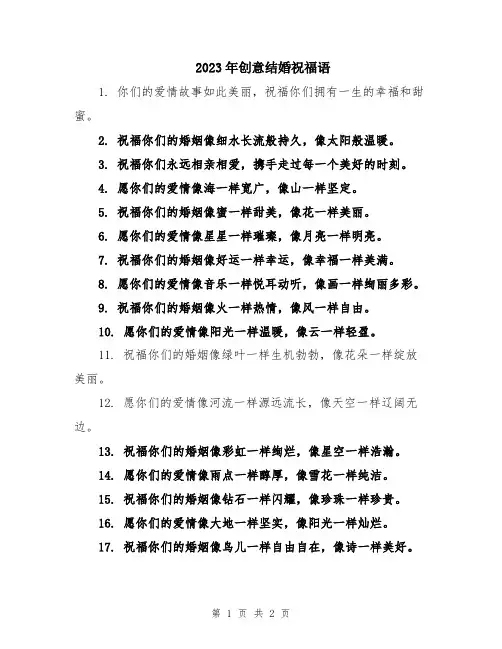 2023年创意结婚祝福语

1. 你们的爱情故事如此美丽，祝福你们拥有一生的幸福和甜蜜。

2. 祝福你们的婚姻像细水长流般持久，像太阳般温暖。

3. 祝福你们永远相亲相爱，携手走过每一个美好的时刻。

4. 愿你们的爱情像海一样宽广，像山一样坚定。

5. 祝福你们的婚姻像蜜一样甜美，像花一样美丽。

6. 愿你们的爱情像星星一样璀璨，像月亮一样明亮。

7. 祝福你们的婚姻像好运一样幸运，像幸福一样美满。

8. 愿你们的爱情像音乐一样悦耳动听，像画一样绚丽多彩。

9. 祝福你们的婚姻像火一样热情，像风一样自由。

10. 愿你们的爱情像阳光一样温暖，像云一样轻盈。

11. 祝福你们的婚姻像绿叶一样生机勃勃，像花朵一样绽放美丽。

12. 愿你们的爱情像河流一样源远流长，像天空一样辽阔无边。

13. 祝福你们的婚姻像彩虹一样绚烂，像星空一样浩瀚。

14. 愿你们的爱情像雨点一样醇厚，像雪花一样纯洁。

15. 祝福你们的婚姻像钻石一样闪耀，像珍珠一样珍贵。

16. 愿你们的爱情像大地一样坚实，像阳光一样灿烂。

17. 祝福你们的婚姻像鸟儿一样自由自在，像诗一样美好。

第 1 页 共 2 页